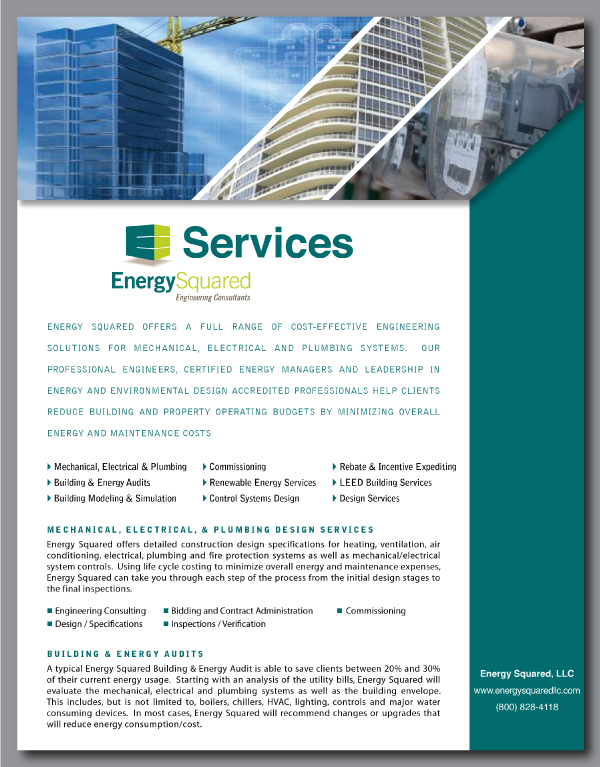 Services

EnergySquared
Engineering Consultants

ENERGY SQUARED OFFERS A FULL RANGE OF COST-EFFECTIVE ENGINEERING SOLUTIONS FOR MECHANICAL, ELECTRICAL AND PLUMBING SYSTEMS. OUR PROFESSIONAL ENGINEERS, CERTIFIED ENERGY MANAGERS AND LEADERSHIP IN ENERGY AND ENVIRONMENTAL DESIGN ACCREDITED PROFESSIONALS HELP CLIENTS REDUCE BUILDING AND PROPERTY OPERATING BUDGETS BY MINIMIZING OVERALL ENERGY AND MAINTENANCE COSTS

Mechanical, Electrical & Plumbing
Building & Energy Audits
Building Modeling & Simulation
Commissioning
Renewable Energy Services
Control Systems Design
Rebate & Incentive Expediting
LEED Building Services
Design Services

MECHANICAL, ELECTRICAL, & PLUMBING DESIGN SERVICES

Energy Squared offers detailed construction design specifications for heating, ventilation, air conditioning, electrical, plumbing and fire protection systems as well as mechanical/electrical system controls. Using life cycle costing to minimize overall energy and maintenance expenses, Energy Squared can take you through each step of the process from the initial design stages to the final inspections.

Engineering Consulting
Design / Specifications
Bidding and Contract Administration
Inspections / Verification
Commissioning

BUILDING & ENERGY AUDITS

A typical Energy Squared Building & Energy Audit is able to save clients between 20% and 30% of their current energy usage. Starting with an analysis of the utility bills, Energy Squared will evaluate the mechanical, electrical and plumbing systems as well as the building envelope. This includes, but is not limited to, boilers, chillers, HVAC, lighting, controls and major water consuming devices. In most cases, Energy Squared will recommend changes or upgrades that will reduce energy consumption/cost.

Energy Squared, LLC
www.energysquaredllc.com
(800) 828-4118